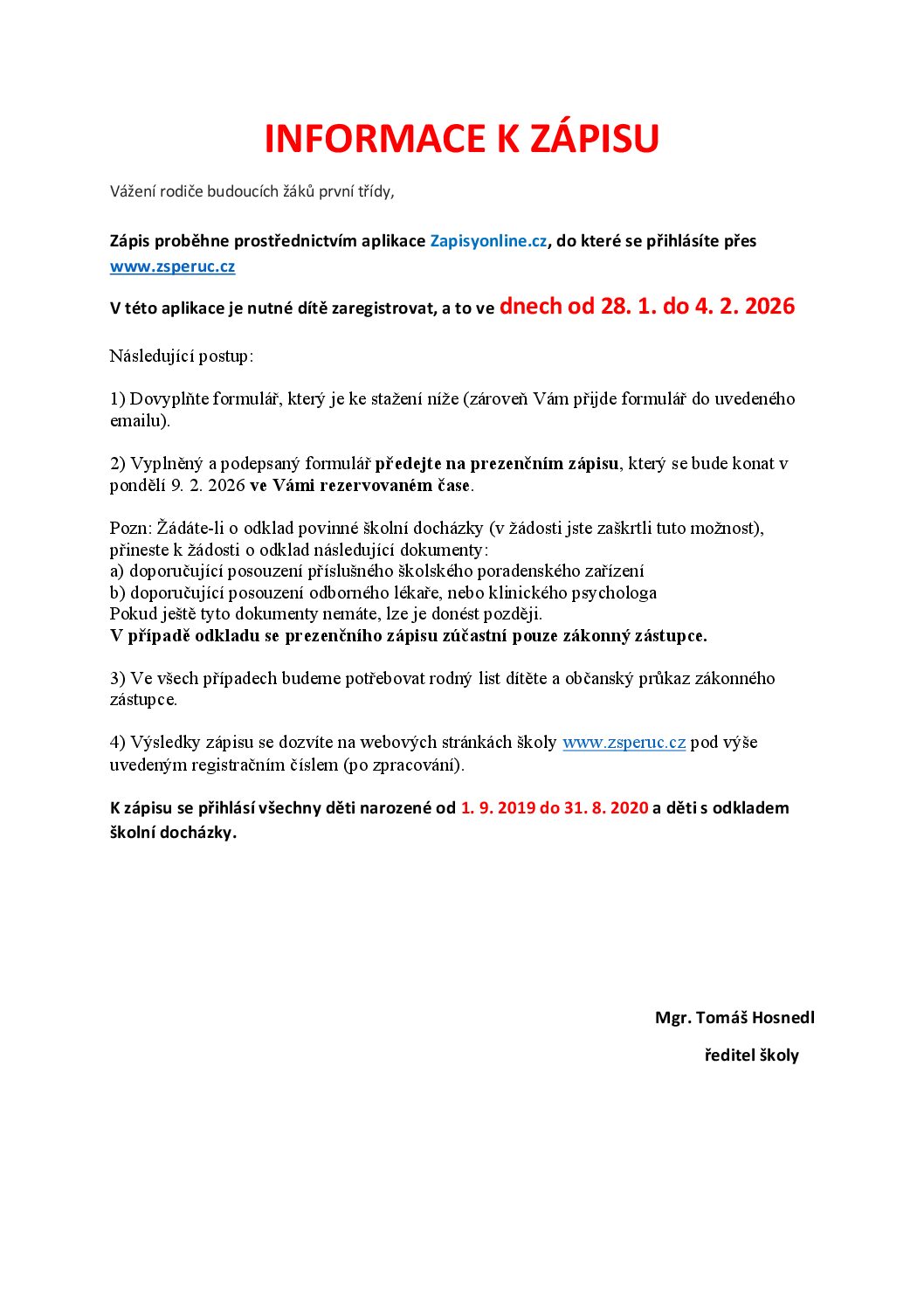 INFORMACE K ZÁPISU

Vážení rodiče budoucích žáků první třídy,

Zápis proběhne prostřednictvím aplikace Zapisyonline.cz, do které se přihlásíte přes www.zsperuc.cz

V této aplikace je nutné dítě zaregistrovat, a to ve dnech od 28. 1. do 4. 2. 2026

Následující postup:

1) Dovyplňte formulář, který je ke stažení níže (zároveň Vám přijde formulář do uvedeného emailu).

2) Vyplněný a podepsaný formulář předejte na prezenčním zápisu, který se bude konat v pondělí 9. 2. 2026 ve Vámi rezervovaném čase.

Pozn: Žádáte-li o odklad povinné školní docházky (v žádosti jste zaškrtli tuto možnost), přineste k žádosti o odklad následující dokumenty:
a) doporučující posouzení příslušného školského poradenského zařízení
b) doporučující posouzení odborného lékaře, nebo klinického psychologa
Pokud ještě tyto dokumenty nemáte, lze je donést později.
V případě odkladu se prezenčního zápisu zúčastní pouze zákonný zástupce.

3) Ve všech případech budeme potřebovat rodný list dítěte a občanský průkaz zákonného zástupce.

4) Výsledky zápisu se dozvíte na webových stránkách školy www.zsperuc.cz pod výše uvedeným registračním číslem (po zpracování).

K zápisu se přihlásí všechny děti narozené od 1. 9. 2019 do 31. 8. 2020 a děti s odkladem školní docházky.

Mgr. Tomáš Hosnedl

ředitel školy